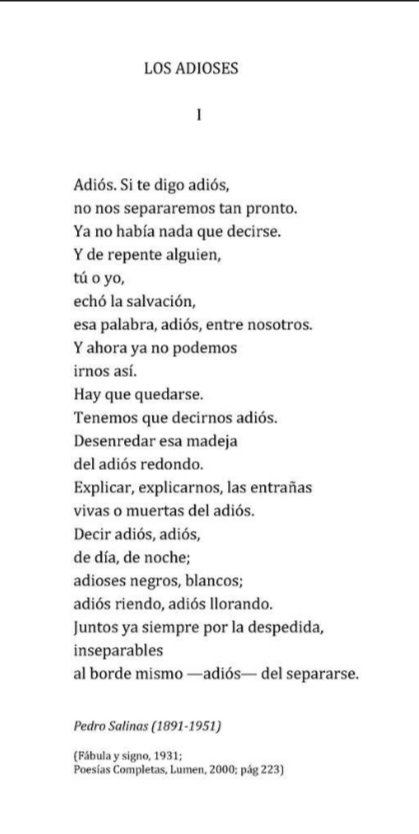 LOS ADIOSES

I

Adiós. Si te digo adiós,
no nos separaremos tan pronto.
Ya no había nada que decirse.
Y de repente alguien,
tú o yo,
echó la salvación,
esa palabra, adiós, entre nosotros.
Y ahora ya no podemos
irnos así.
Hay que quedarse.
Tenemos que decirnos adiós.
Desenredar esa madeja
del adiós redondo.
Explicar, explicarnos, las entrañas
vivas o muertas del adiós.
Decir adiós, adiós,
de día, de noche;
adioses negros, blancos;
adiós riendo, adiós llorando.
Juntos ya siempre por la despedida,
inseparables
al borde mismo —adiós— del separarse.

Pedro Salinas (1891-1951)

(Fábula y signo, 1931;
Poesías Completas, Lumen, 2000; pág 223)